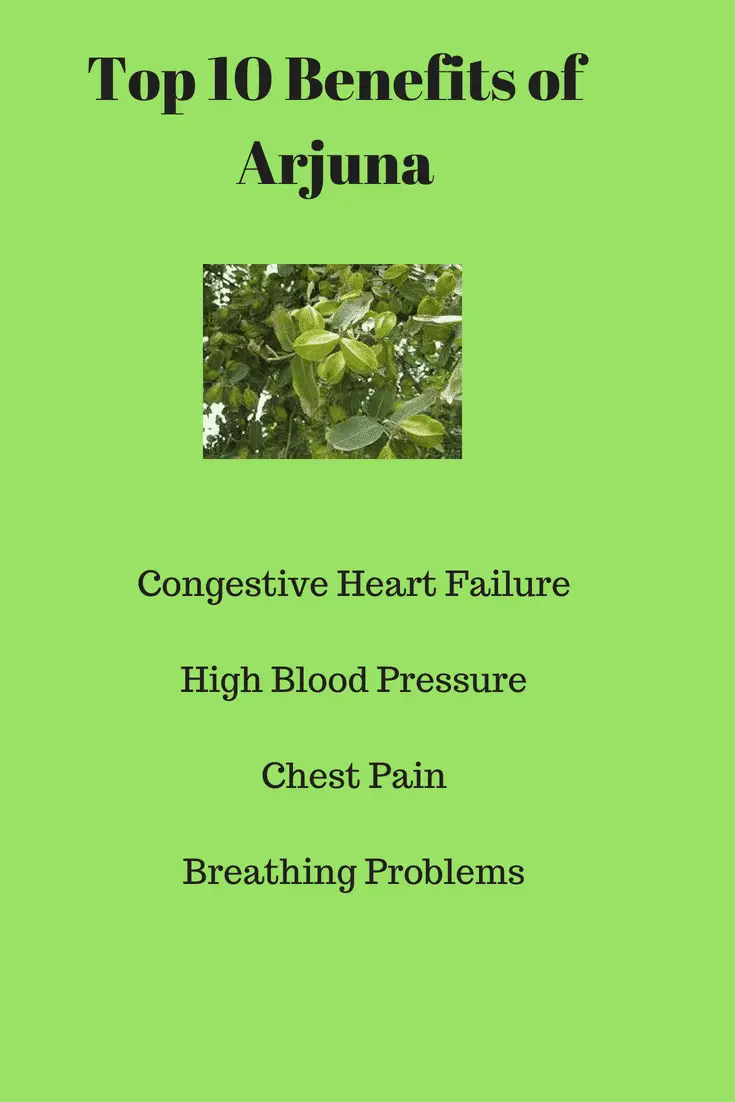 Top 10 Benefits of Arjuna

Congestive Heart Failure

High Blood Pressure

Chest Pain

Breathing Problems